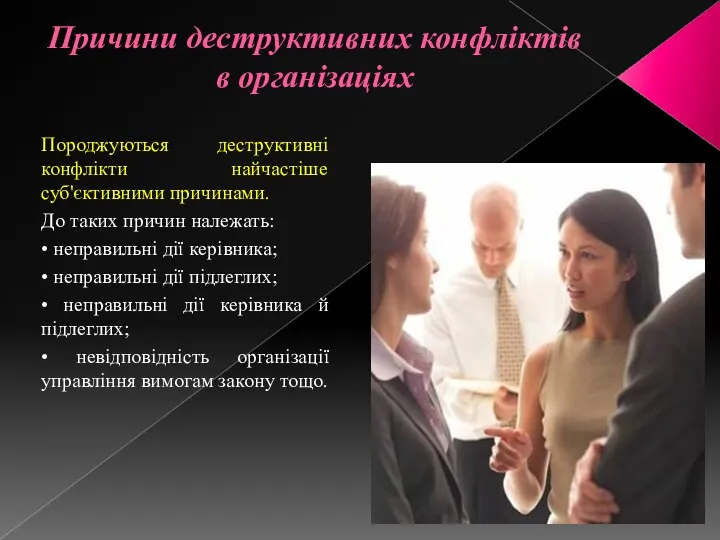 Причини деструктивних конфліктів в організаціях

Породжуються деструктивні конфлікти найчастіше суб'єктивними причинами.

До таких причин належать:

• неправильні дії керівника;

• неправильні дії підлеглих;

• неправильні дії керівника й підлеглих;

• невідповідність організації управління вимогам закону тощо.